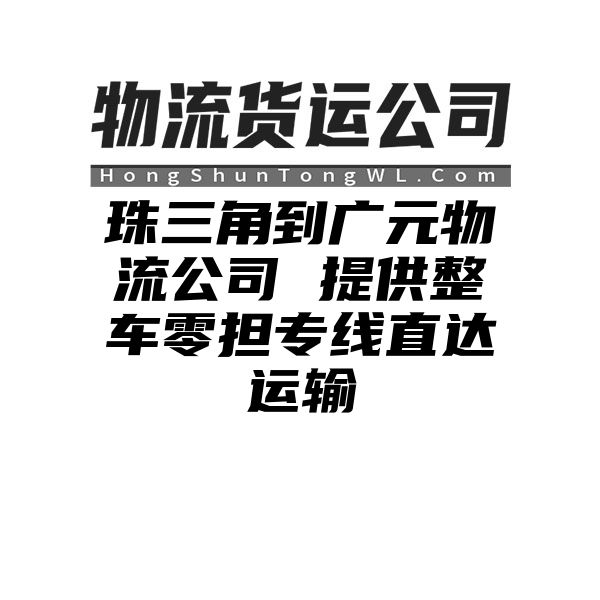 物流货运公司

HongShunTongWL.Com

珠三角到广元物流公司 提供整车零担专线直达运输